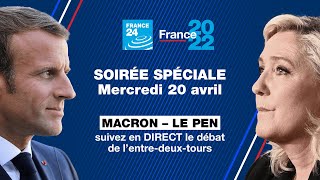 FRANCE 24

France 2022

SOIRÉE SPÉCIALE
Mercredi 20 avril

MACRON – LE PEN
suivez en DIRECT le débat de l'entre-deux-tours